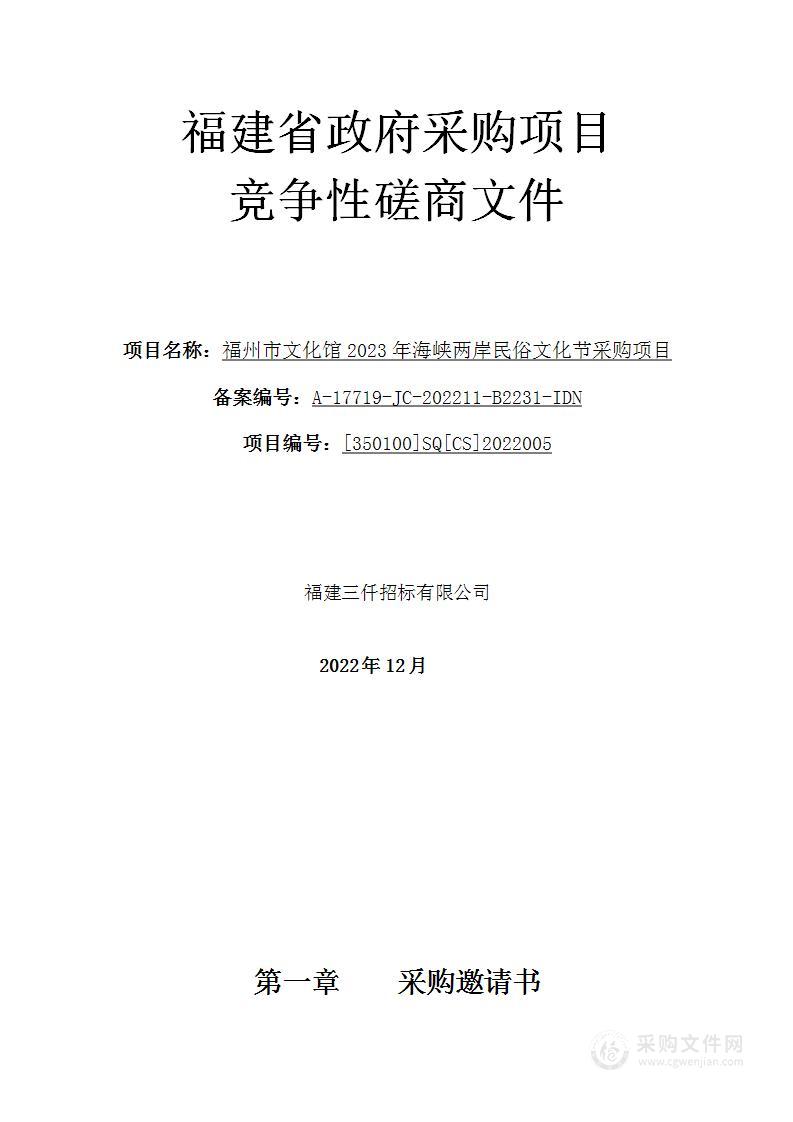 福建省政府采购项目
竞争性磋商文件

项目名称：福州市文化馆 2023 年海峡两岸民俗文化节采购项目

备案编号：A-17719-JC-202211-B2231-IDN

项目编号：[350100]SQ[CS]2022005

福建三仟招标有限公司

2022年 12月

第一章　采购邀请书

采购文件网
www.cgwenjian.com